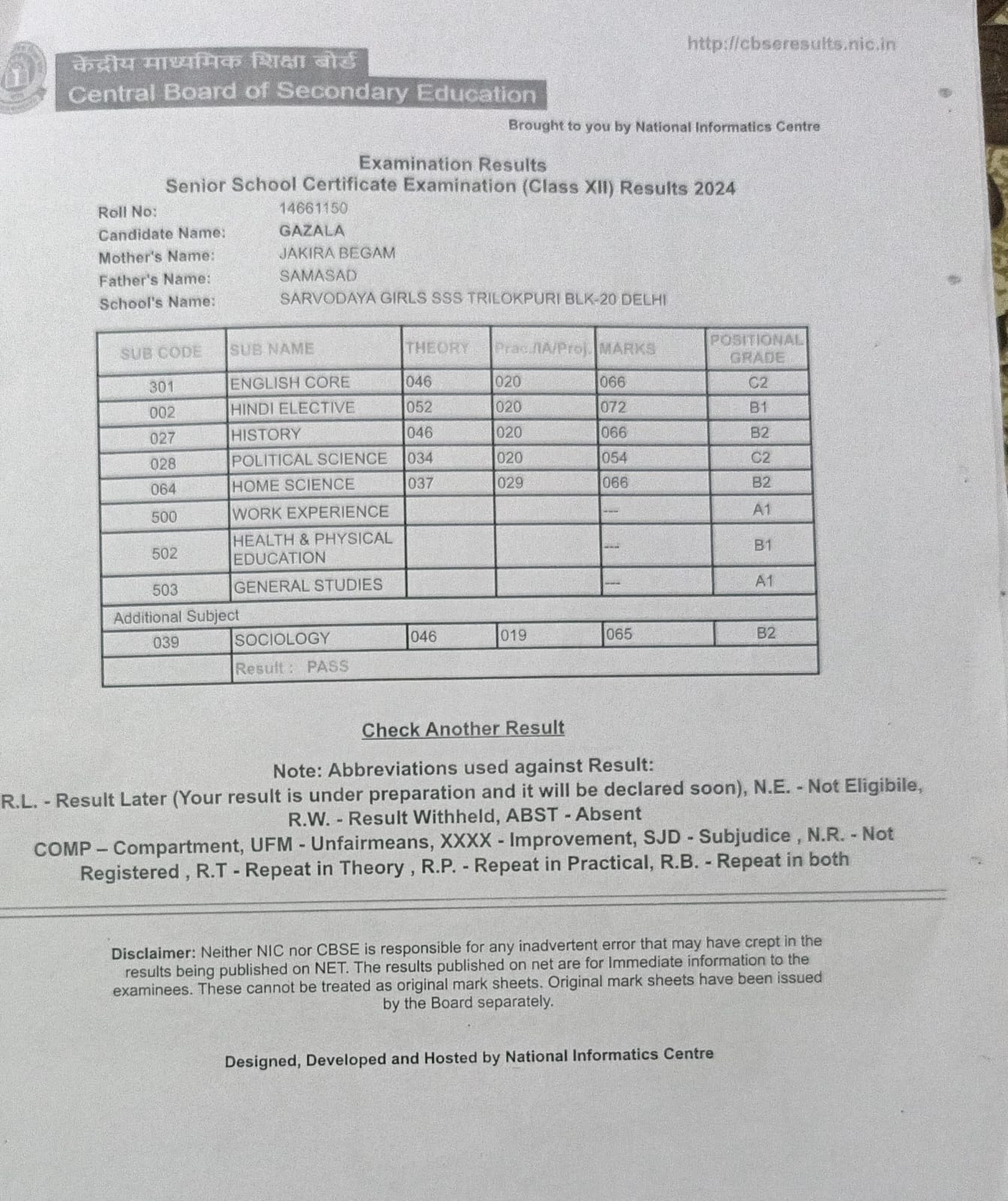 http://cbseresults.nic.in

केंद्रीय माध्यमिक शिक्षा बोर्ड
Central Board of Secondary Education

Brought to you by National Informatics Centre

Examination Results
Senior School Certificate Examination (Class XII) Results 2024

Roll No: 14661150
Candidate Name: GAZALA
Mother's Name: JAKIRA BEGAM
Father's Name: SAMASAD
School's Name: SARVODAYA GIRLS SSS TRILOKPURI BLK-20 DELHI

| SUB CODE | SUB NAME | THEORY | Prac./IA/Proj. | MARKS | POSITIONAL GRADE |
|---|---|---|---|---|---|
| 301 | ENGLISH CORE | 046 | 020 | 066 | C2 |
| 002 | HINDI ELECTIVE | 052 | 020 | 072 | B1 |
| 027 | HISTORY | 046 | 020 | 066 | B2 |
| 028 | POLITICAL SCIENCE | 034 | 020 | 054 | C2 |
| 064 | HOME SCIENCE | 037 | 029 | 066 | B2 |
| 500 | WORK EXPERIENCE | | | --- | A1 |
| 502 | HEALTH & PHYSICAL EDUCATION | | | --- | B1 |
| 503 | GENERAL STUDIES | | | --- | A1 |
| Additional Subject | | | | | |
| 039 | SOCIOLOGY | 046 | 019 | 065 | B2 |
| | Result : PASS | | | | |

Check Another Result

Note: Abbreviations used against Result:
R.L. - Result Later (Your result is under preparation and it will be declared soon), N.E. - Not Eligibile, R.W. - Result Withheld, ABST - Absent
COMP – Compartment, UFM - Unfairmeans, XXXX - Improvement, SJD - Subjudice , N.R. - Not Registered , R.T - Repeat in Theory , R.P. - Repeat in Practical, R.B. - Repeat in both

Disclaimer: Neither NIC nor CBSE is responsible for any inadvertent error that may have crept in the results being published on NET. The results published on net are for Immediate information to the examinees. These cannot be treated as original mark sheets. Original mark sheets have been issued by the Board separately.

Designed, Developed and Hosted by National Informatics Centre